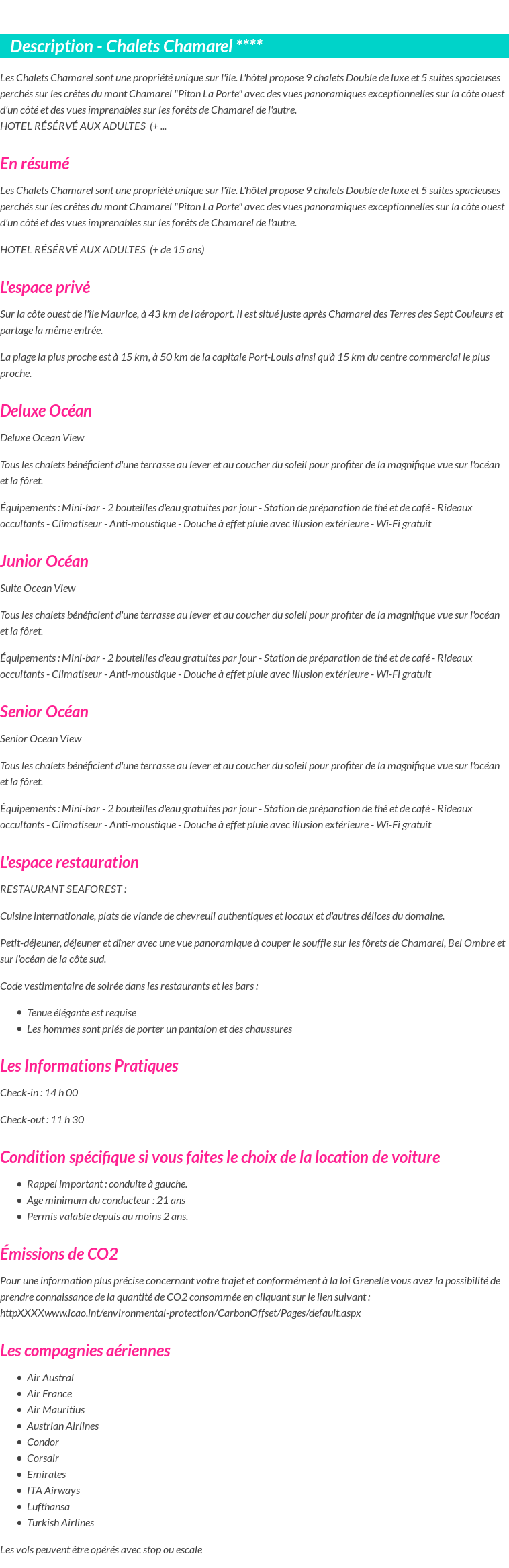 Description - Chalets Chamarel ****

Les Chalets Chamarel sont une propriété unique sur l'île. L'hôtel propose 9 chalets Double de luxe et 5 suites spacieuses perchés sur les crêtes du mont Chamarel "Piton La Porte" avec des vues panoramiques exceptionnelles sur la côte ouest d'un côté et des vues imprenables sur les forêts de Chamarel de l'autre.
HOTEL RÉSÉRVÉ AUX ADULTES (+ ...

En résumé

Les Chalets Chamarel sont une propriété unique sur l'île. L'hôtel propose 9 chalets Double de luxe et 5 suites spacieuses perchés sur les crêtes du mont Chamarel "Piton La Porte" avec des vues panoramiques exceptionnelles sur la côte ouest d'un côté et des vues imprenables sur les forêts de Chamarel de l'autre.

HOTEL RÉSÉRVÉ AUX ADULTES (+ de 15 ans)

L'espace privé

Sur la côte ouest de l'île Maurice, à 43 km de l'aéroport. Il est situé juste après Chamarel des Terres des Sept Couleurs et partage la même entrée.

La plage la plus proche est à 15 km, à 50 km de la capitale Port-Louis ainsi qu'à 15 km du centre commercial le plus proche.

Deluxe Océan

Deluxe Ocean View

Tous les chalets bénéficient d'une terrasse au lever et au coucher du soleil pour profiter de la magnifique vue sur l'océan et la fôret.

Équipements : Mini-bar - 2 bouteilles d'eau gratuites par jour - Station de préparation de thé et de café - Rideaux occultants - Climatiseur - Anti-moustique - Douche à effet pluie avec illusion extérieure - Wi-Fi gratuit

Junior Océan

Suite Ocean View

Tous les chalets bénéficient d'une terrasse au lever et au coucher du soleil pour profiter de la magnifique vue sur l'océan et la fôret.

Équipements : Mini-bar - 2 bouteilles d'eau gratuites par jour - Station de préparation de thé et de café - Rideaux occultants - Climatiseur - Anti-moustique - Douche à effet pluie avec illusion extérieure - Wi-Fi gratuit

Senior Océan

Senior Ocean View

Tous les chalets bénéficient d'une terrasse au lever et au coucher du soleil pour profiter de la magnifique vue sur l'océan et la fôret.

Équipements : Mini-bar - 2 bouteilles d'eau gratuites par jour - Station de préparation de thé et de café - Rideaux occultants - Climatiseur - Anti-moustique - Douche à effet pluie avec illusion extérieure - Wi-Fi gratuit

L'espace restauration

RESTAURANT SEAFOREST :

Cuisine internationale, plats de viande de chevreuil authentiques et locaux et d'autres délices du domaine.

Petit-déjeuner, déjeuner et dîner avec une vue panoramique à couper le souffle sur les fôrets de Chamarel, Bel Ombre et sur l'océan de la côte sud.

Code vestimentaire de soirée dans les restaurants et les bars :

- Tenue élégante est requise
- Les hommes sont priés de porter un pantalon et des chaussures

Les Informations Pratiques

Check-in : 14 h 00

Check-out : 11 h 30

Condition spécifique si vous faites le choix de la location de voiture

- Rappel important : conduite à gauche.
- Age minimum du conducteur : 21 ans
- Permis valable depuis au moins 2 ans.

Émissions de CO2

Pour une information plus précise concernant votre trajet et conformément à la loi Grenelle vous avez la possibilité de prendre connaissance de la quantité de CO2 consommée en cliquant sur le lien suivant : httpXXXXwww.icao.int/environmental-protection/CarbonOffset/Pages/default.aspx

Les compagnies aériennes

- Air Austral
- Air France
- Air Mauritius
- Austrian Airlines
- Condor
- Corsair
- Emirates
- ITA Airways
- Lufthansa
- Turkish Airlines

Les vols peuvent être opérés avec stop ou escale